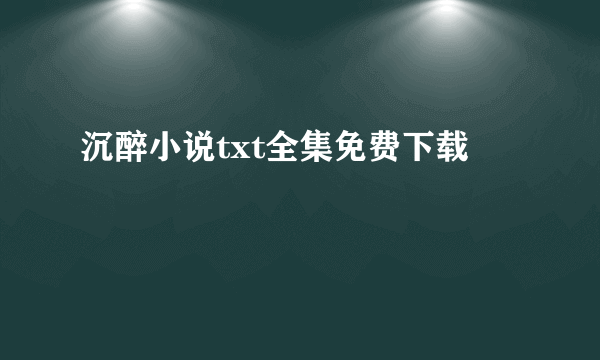 沉醉小说txt全集免费下载